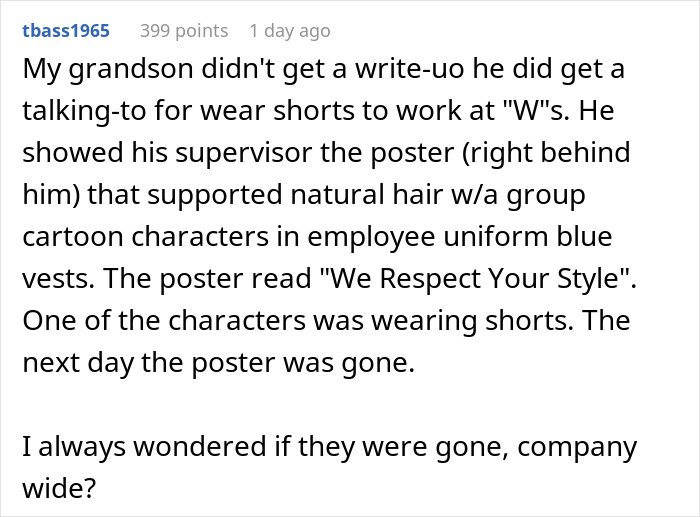 tbass1965 399 points 1 day ago

My grandson didn't get a write-uo he did get a talking-to for wear shorts to work at "W"s. He showed his supervisor the poster (right behind him) that supported natural hair w/a group cartoon characters in employee uniform blue vests. The poster read "We Respect Your Style". One of the characters was wearing shorts. The next day the poster was gone.

I always wondered if they were gone, company wide?